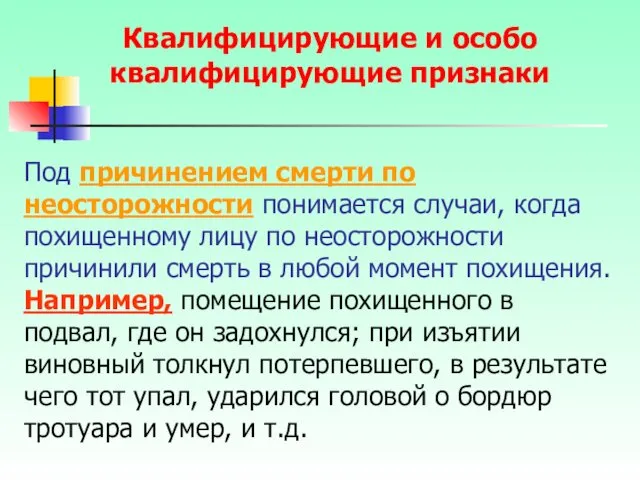 Квалифицирующие и особо квалифицирующие признаки

Под причинением смерти по неосторожности понимается случаи, когда похищенному лицу по неосторожности причинили смерть в любой момент похищения. Например, помещение похищенного в подвал, где он задохнулся; при изъятии виновный толкнул потерпевшего, в результате чего тот упал, ударился головой о бордюр тротуара и умер, и т.д.